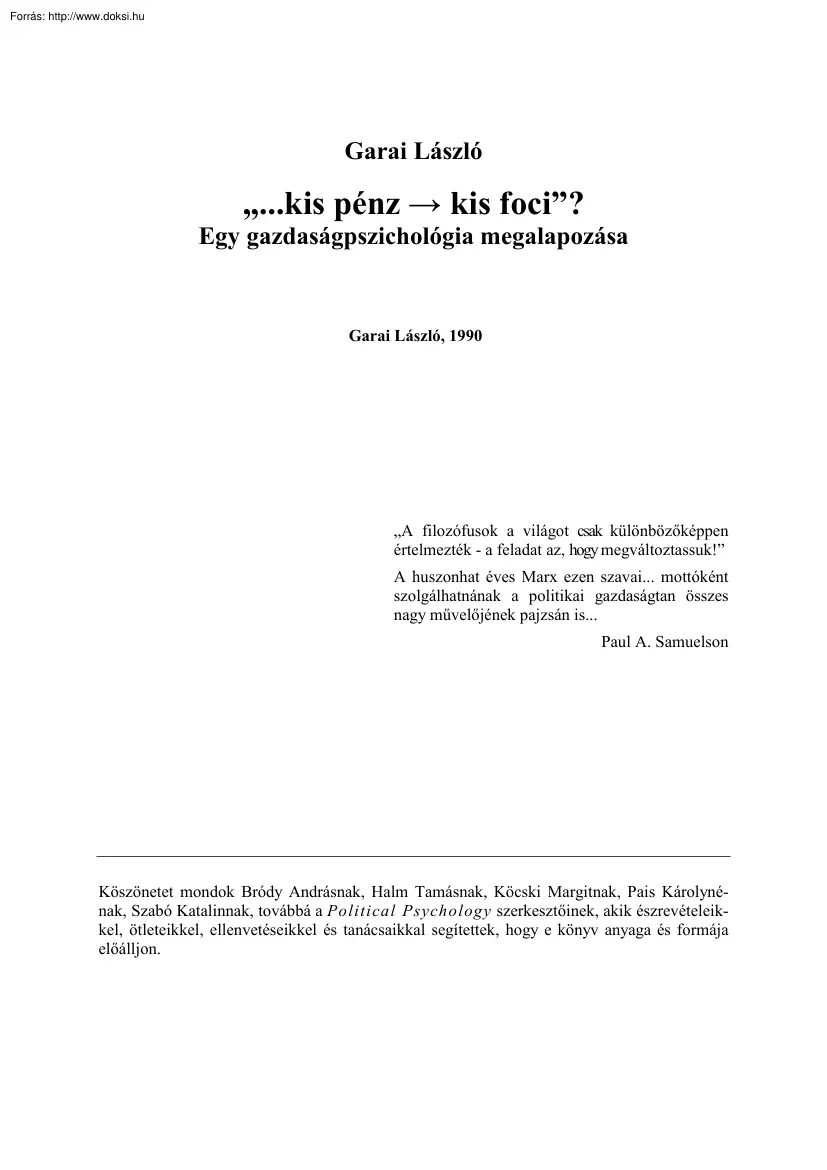 Forrás: http://www.doksi.hu

Garai László

„...kis pénz → kis foci”?
Egy gazdaságpszichológia megalapozása

Garai László, 1990

„A filozófusok a világot csak különbözőképpen értelmezték - a feladat az, hogy megváltoztassuk!”

A huszonhat éves Marx ezen szavai... mottóként szolgálhatnának a politikai gazdaságtan összes nagy művelőjének pajzsán is...

Paul A. Samuelson

Köszönetet mondok Bródy Andrásnak, Halm Tamásnak, Köcski Margitnak, Pais Károlynénak, Szabó Katalinnak, továbbá a Political Psychology szerkesztőinek, akik észrevételeikkel, ötleteikkel, ellenvetéseikkel és tanácsaikkal segítettek, hogy e könyv anyaga és formája előálljon.